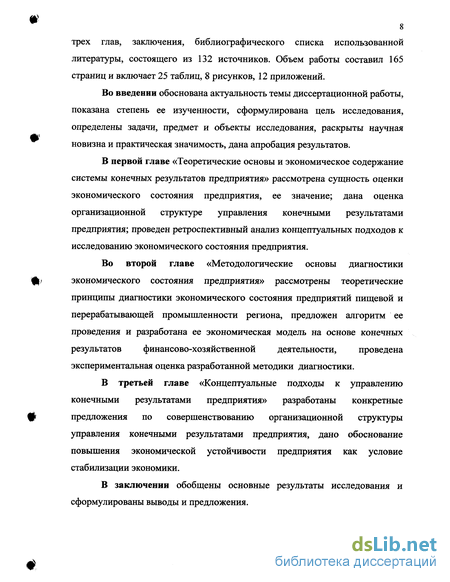 8

трех глав, заключения, библиографического списка использованной литературы, состоящего из 132 источников. Объем работы составил 165 страниц и включает 25 таблиц, 8 рисунков, 12 приложений.

Во введении обоснована актуальность темы диссертационной работы, показана степень ее изученности, сформулирована цель исследования, определены задачи, предмет и объекты исследования, раскрыты научная новизна и практическая значимость, дана апробация результатов.

В первой главе «Теоретические основы и экономическое содержание системы конечных результатов предприятия» рассмотрена сущность оценки экономического состояния предприятия, ее значение; дана оценка организационной структуре управления конечными результатами предприятия; проведен ретроспективный анализ концептуальных подходов к исследованию экономического состояния предприятия.

Во второй главе «Методологические основы диагностики экономического состояния предприятия» рассмотрены теоретические принципы диагностики экономического состояния предприятий пищевой и перерабатывающей промышленности региона, предложен алгоритм ее проведения и разработана ее экономическая модель на основе конечных результатов финансово-хозяйственной деятельности, проведена экспериментальная оценка разработанной методики диагностики.

В третьей главе «Концептуальные подходы к управлению конечными результатами предприятия» разработаны конкретные предложения по совершенствованию организационной структуры управления конечными результатами предприятия, дано обоснование повышения экономической устойчивости предприятия как условие стабилизации экономики.

В заключении обобщены основные результаты исследования и сформулированы выводы и предложения.

dsLib.net
библиотека диссертаций